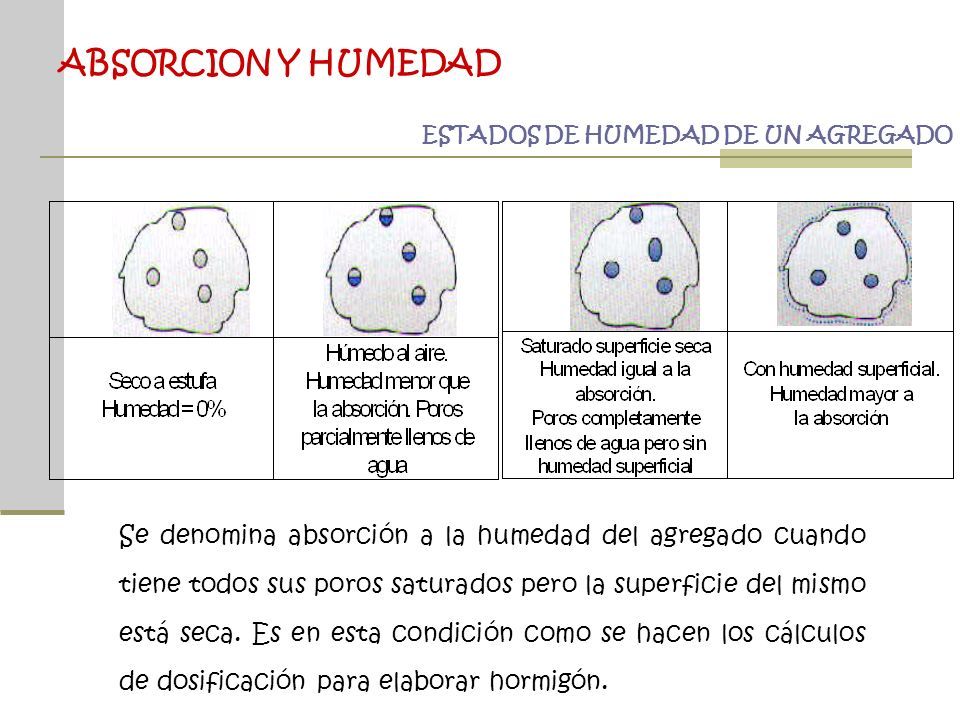 ABSORCION Y HUMEDAD

ESTADOS DE HUMEDAD DE UN AGREGADO

Seco a estufa
Humedad = 0%

Húmedo al aire.
Humedad menor que la absorción. Poros parcialmente llenos de agua

Saturado superficie seca
Humedad igual a la absorción.
Poros completamente llenos de agua pero sin humedad superficial

Con humedad superficial.
Humedad mayor a la absorción

Se denomina absorción a la humedad del agregado cuando tiene todos sus poros saturados pero la superficie del mismo está seca. Es en esta condición como se hacen los cálculos de dosificación para elaborar hormigón.